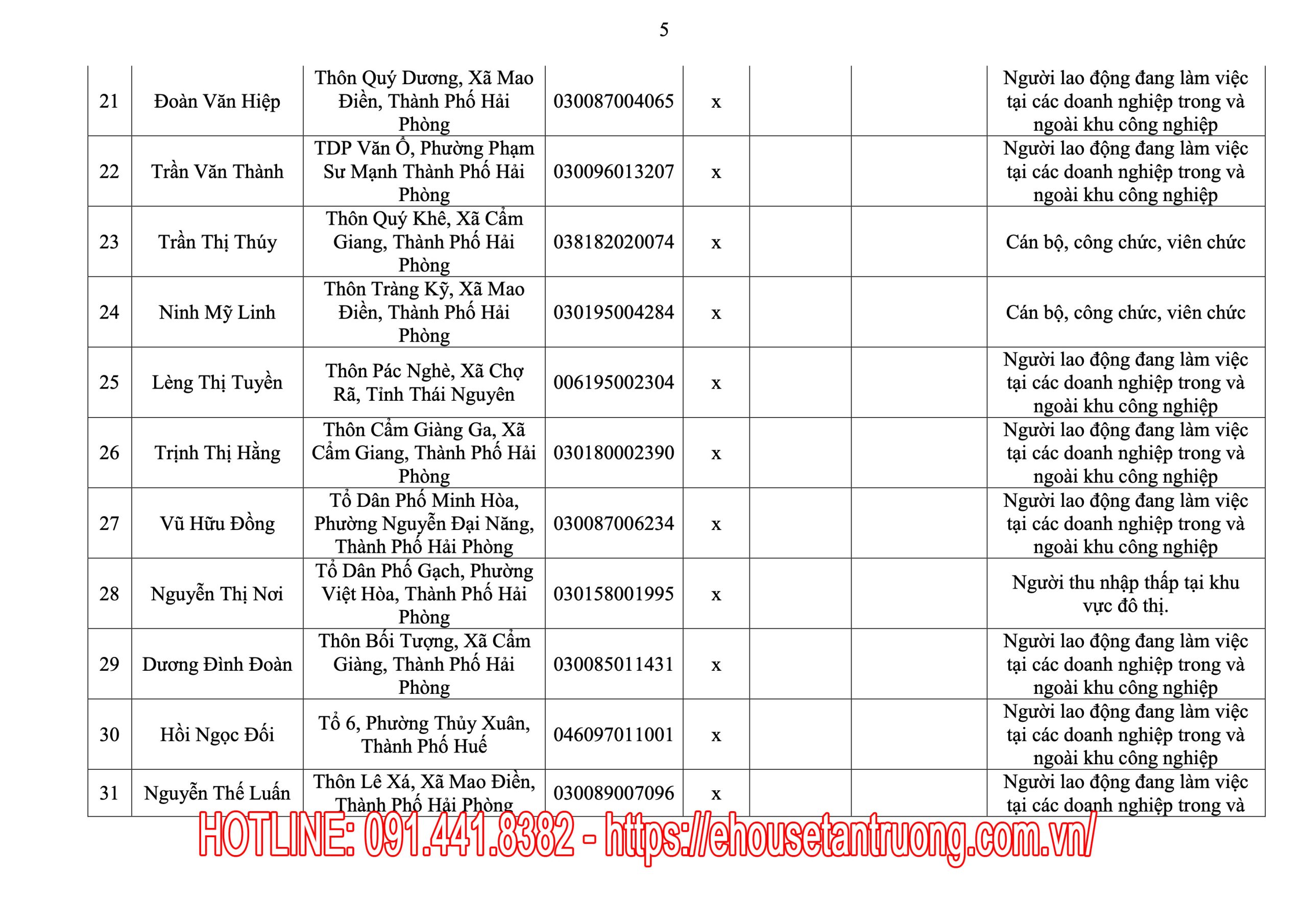 5

| 21 | Đoàn Văn Hiệp | Thôn Quý Dương, Xã Mao Điền, Thành Phố Hải Phòng | 030087004065 | x |  |  | Người lao động đang làm việc tại các doanh nghiệp trong và ngoài khu công nghiệp |
|---|---|---|---|---|---|---|---|
| 22 | Trần Văn Thành | TDP Văn Ổ, Phường Phạm Sư Mạnh Thành Phố Hải Phòng | 030096013207 | x |  |  | Người lao động đang làm việc tại các doanh nghiệp trong và ngoài khu công nghiệp |
| 23 | Trần Thị Thúy | Thôn Quý Khê, Xã Cẩm Giang, Thành Phố Hải Phòng | 038182020074 | x |  |  | Cán bộ, công chức, viên chức |
| 24 | Ninh Mỹ Linh | Thôn Tràng Kỹ, Xã Mao Điền, Thành Phố Hải Phòng | 030195004284 | x |  |  | Cán bộ, công chức, viên chức |
| 25 | Lèng Thị Tuyền | Thôn Pác Nghè, Xã Chợ Rã, Tỉnh Thái Nguyên | 006195002304 | x |  |  | Người lao động đang làm việc tại các doanh nghiệp trong và ngoài khu công nghiệp |
| 26 | Trịnh Thị Hằng | Thôn Cẩm Giàng Ga, Xã Cẩm Giang, Thành Phố Hải Phòng | 030180002390 | x |  |  | Người lao động đang làm việc tại các doanh nghiệp trong và ngoài khu công nghiệp |
| 27 | Vũ Hữu Đồng | Tổ Dân Phố Minh Hòa, Phường Nguyễn Đại Năng, Thành Phố Hải Phòng | 030087006234 | x |  |  | Người lao động đang làm việc tại các doanh nghiệp trong và ngoài khu công nghiệp |
| 28 | Nguyễn Thị Nơi | Tổ Dân Phố Gạch, Phường Việt Hòa, Thành Phố Hải Phòng | 030158001995 | x |  |  | Người thu nhập thấp tại khu vực đô thị. |
| 29 | Dương Đình Đoàn | Thôn Bối Tượng, Xã Cẩm Giàng, Thành Phố Hải Phòng | 030085011431 | x |  |  | Người lao động đang làm việc tại các doanh nghiệp trong và ngoài khu công nghiệp |
| 30 | Hồi Ngọc Đối | Tổ 6, Phường Thủy Xuân, Thành Phố Huế | 046097011001 | x |  |  | Người lao động đang làm việc tại các doanh nghiệp trong và ngoài khu công nghiệp |
| 31 | Nguyễn Thế Luấn | Thôn Lê Xá, Xã Mao Điền, Thành Phố Hải Phòng | 030089007096 | x |  |  | Người lao động đang làm việc tại các doanh nghiệp trong và |

HOTLINE: 091.441.8382 - https://ehousetantruong.com.vn/